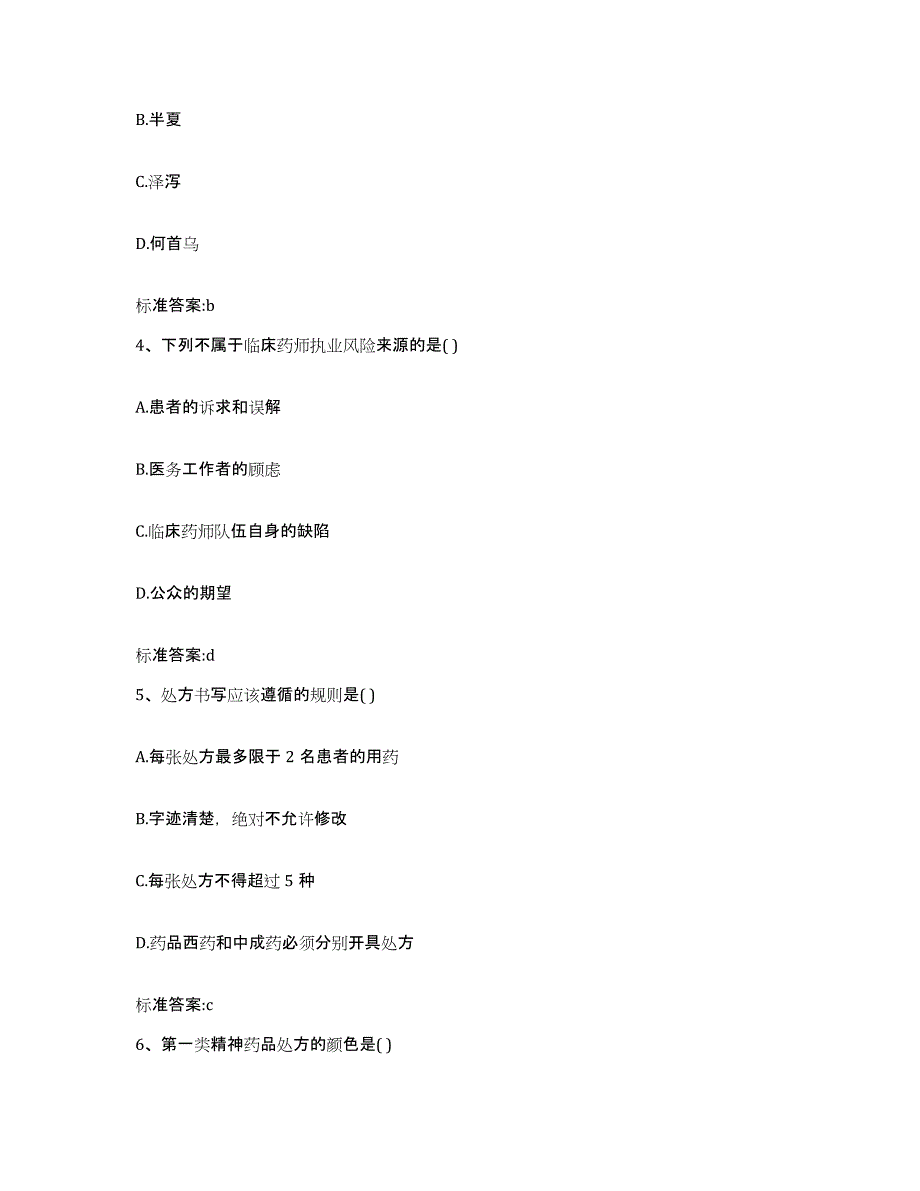 B.半夏

C.泽泻

D.何首乌

标准答案:b

4、下列不属于临床药师执业风险来源的是( )

A.患者的诉求和误解

B.医务工作者的顾虑

C.临床药师队伍自身的缺陷

D.公众的期望

标准答案:d

5、处方书写应该遵循的规则是( )

A.每张处方最多限于 2 名患者的用药

B.字迹清楚，绝对不允许修改

C.每张处方不得超过 5 种

D.药品西药和中成药必须分别开具处方

标准答案:c

6、第一类精神药品处方的颜色是( )